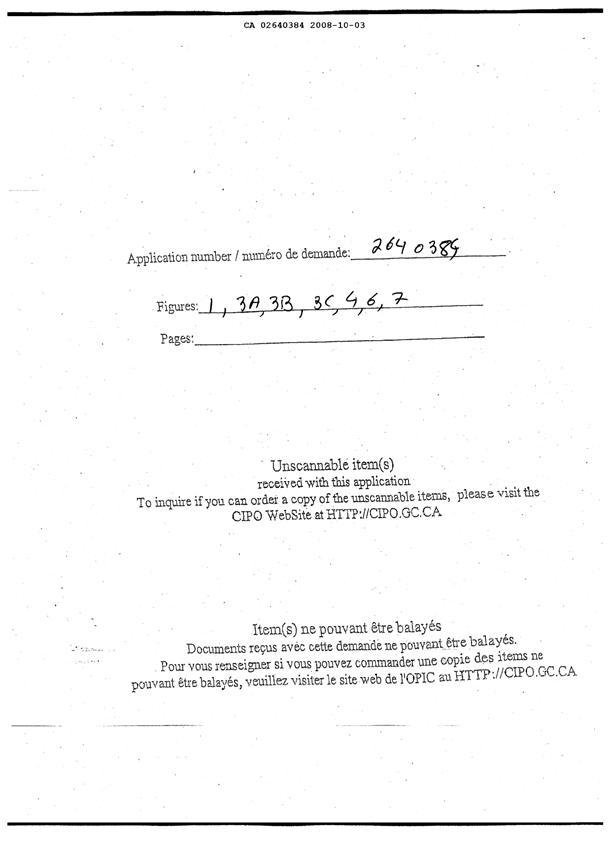 CA 02640384 2008-10-03

Application number / numéro de demande: 2640384

Figures: 1, 3A, 3B, 3C, 4, 6, 7

Pages:

Unscannable item(s)
received with this application
To inquire if you can order a copy of the unscannable items, please visit the CIPO WebSite at HTTP://CIPO.GC.CA

Item(s) ne pouvant être balayés
Documents reçus avec cette demande ne pouvant être balayés.
Pour vous renseigner si vous pouvez commander une copie des items ne pouvant être balayés, veuillez visiter le site web de l'OPIC au HTTP://CIPO.GC.CA